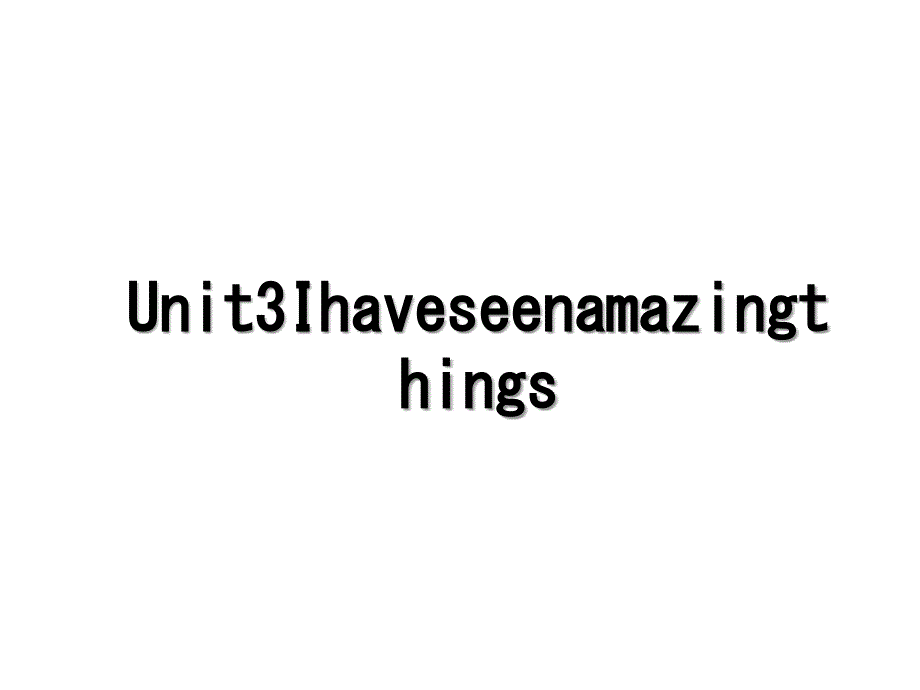 Unit3Ihaveseenamazingthings